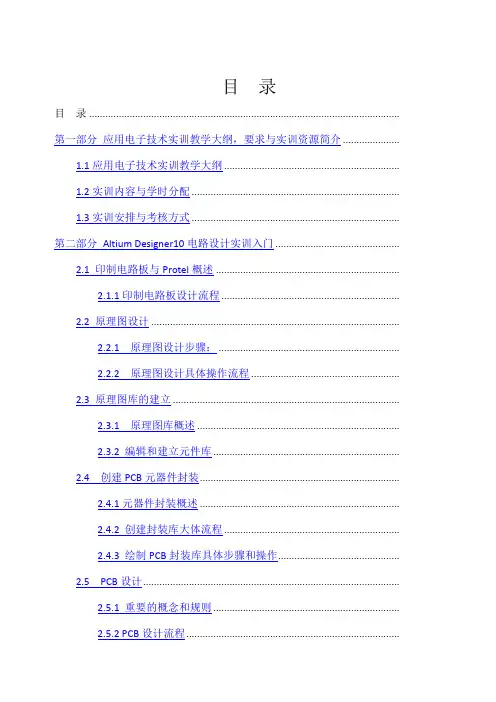 目 录

目 录

第一部分 应用电子技术实训教学大纲，要求与实训资源简介

1.1 应用电子技术实训教学大纲

1.2 实训内容与学时分配

1.3 实训安排与考核方式

第二部分 Altium Designer10 电路设计实训入门

2.1 印制电路板与 Protel 概述

2.1.1 印制电路板设计流程

2.2 原理图设计

2.2.1 原理图设计步骤：

2.2.2 原理图设计具体操作流程

2.3 原理图库的建立

2.3.1 原理图库概述

2.3.2 编辑和建立元件库

2.4 创建 PCB 元器件封装

2.4.1 元器件封装概述

2.4.2 创建封装库大体流程

2.4.3 绘制 PCB 封装库具体步骤和操作

2.5 PCB 设计

2.5.1 重要的概念和规则

2.5.2 PCB 设计流程